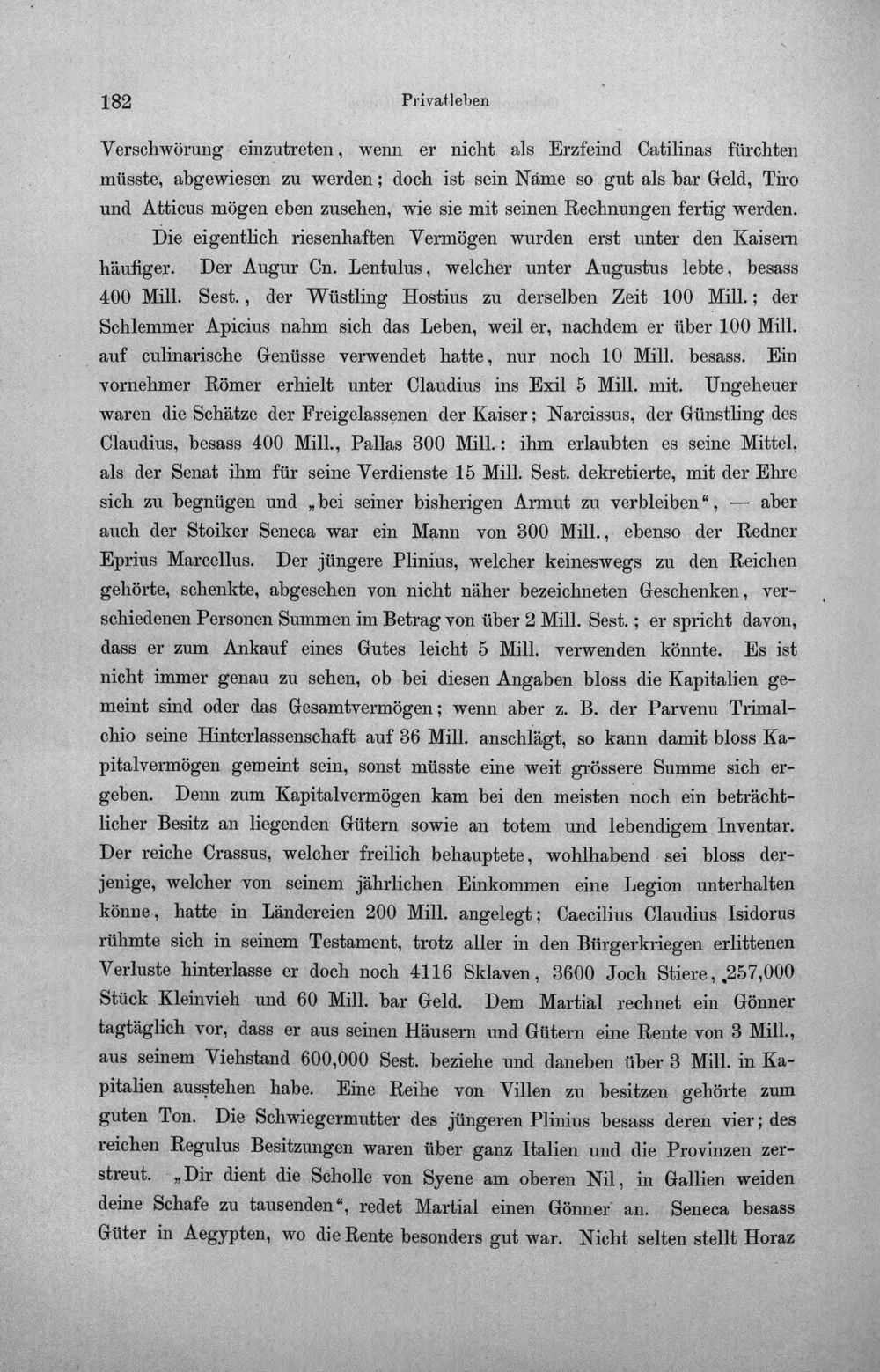 182 Privatleben

Verschwörung einzutreten, wenn er nicht als Erzfeind Catilinas fürchten müsste, abgewiesen zu werden; doch ist sein Name so gut als bar Geld, Tiro und Atticus mögen eben zusehen, wie sie mit seinen Rechnungen fertig werden.

Die eigentlich riesenhaften Vermögen wurden erst unter den Kaisern häufiger. Der Augur Cn. Lentulus, welcher unter Augustus lebte, besass 400 Mill. Sest., der Wüstling Hostius zu derselben Zeit 100 Mill.; der Schlemmer Apicius nahm sich das Leben, weil er, nachdem er über 100 Mill. auf culinarische Genüsse verwendet hatte, nur noch 10 Mill. besass. Ein vornehmer Römer erhielt unter Claudius ins Exil 5 Mill. mit. Ungeheuer waren die Schätze der Freigelassenen der Kaiser; Narcissus, der Günstling des Claudius, besass 400 Mill., Pallas 300 Mill.: ihm erlaubten es seine Mittel, als der Senat ihm für seine Verdienste 15 Mill. Sest. dekretierte, mit der Ehre sich zu begnügen und „bei seiner bisherigen Armut zu verbleiben“, — aber auch der Stoiker Seneca war ein Mann von 300 Mill., ebenso der Redner Eprius Marcellus. Der jüngere Plinius, welcher keineswegs zu den Reichen gehörte, schenkte, abgesehen von nicht näher bezeichneten Geschenken, verschiedenen Personen Summen im Betrag von über 2 Mill. Sest.; er spricht davon, dass er zum Ankauf eines Gutes leicht 5 Mill. verwenden könnte. Es ist nicht immer genau zu sehen, ob bei diesen Angaben bloss die Kapitalien gemeint sind oder das Gesamtvermögen; wenn aber z. B. der Parvenu Trimalchio seine Hinterlassenschaft auf 36 Mill. anschlägt, so kann damit bloss Kapitalvermögen gemeint sein, sonst müsste eine weit grössere Summe sich ergeben. Denn zum Kapitalvermögen kam bei den meisten noch ein beträchtlicher Besitz an liegenden Gütern sowie an totem und lebendigem Inventar. Der reiche Crassus, welcher freilich behauptete, wohlhabend sei bloss derjenige, welcher von seinem jährlichen Einkommen eine Legion unterhalten könne, hatte in Ländereien 200 Mill. angelegt; Caecilius Claudius Isidorus rühmte sich in seinem Testament, trotz aller in den Bürgerkriegen erlittenen Verluste hinterlasse er doch noch 4116 Sklaven, 3600 Joch Stiere, 257,000 Stück Kleinvieh und 60 Mill. bar Geld. Dem Martial rechnet ein Gönner tagtäglich vor, dass er aus seinen Häusern und Gütern eine Rente von 3 Mill., aus seinem Viehstand 600,000 Sest. beziehe und daneben über 3 Mill. in Kapitalien ausstehen habe. Eine Reihe von Villen zu besitzen gehörte zum guten Ton. Die Schwiegermutter des jüngeren Plinius besass deren vier; des reichen Regulus Besitzungen waren über ganz Italien und die Provinzen zerstreut. „Dir dient die Scholle von Syene am oberen Nil, in Gallien weiden deine Schafe zu tausenden“, redet Martial einen Gönner an. Seneca besass Güter in Aegypten, wo die Rente besonders gut war. Nicht selten stellt Horaz